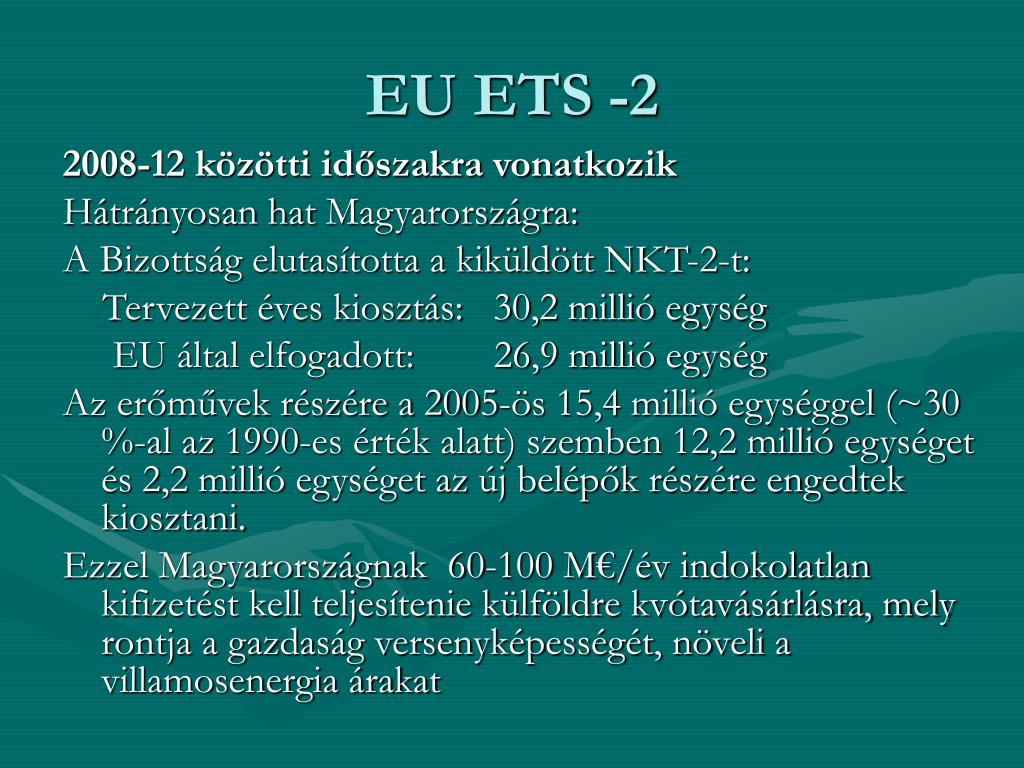 EU ETS -2

2008-12 közötti időszakra vonatkozik

Hátrányosan hat Magyarországra:

A Bizottság elutasította a kiküldött NKT-2-t:

Tervezett éves kiosztás: 30,2 millió egység

EU által elfogadott: 26,9 millió egység

Az erőművek részére a 2005-ös 15,4 millió egységgel (~30 %-al az 1990-es érték alatt) szemben 12,2 millió egységet és 2,2 millió egységet az új belépők részére engedtek kiosztani.

Ezzel Magyarországnak 60-100 M€/év indokolatlan kifizetést kell teljesítenie külföldre kvótavásárlásra, mely rontja a gazdaság versenyképességét, növeli a villamosenergia árakat